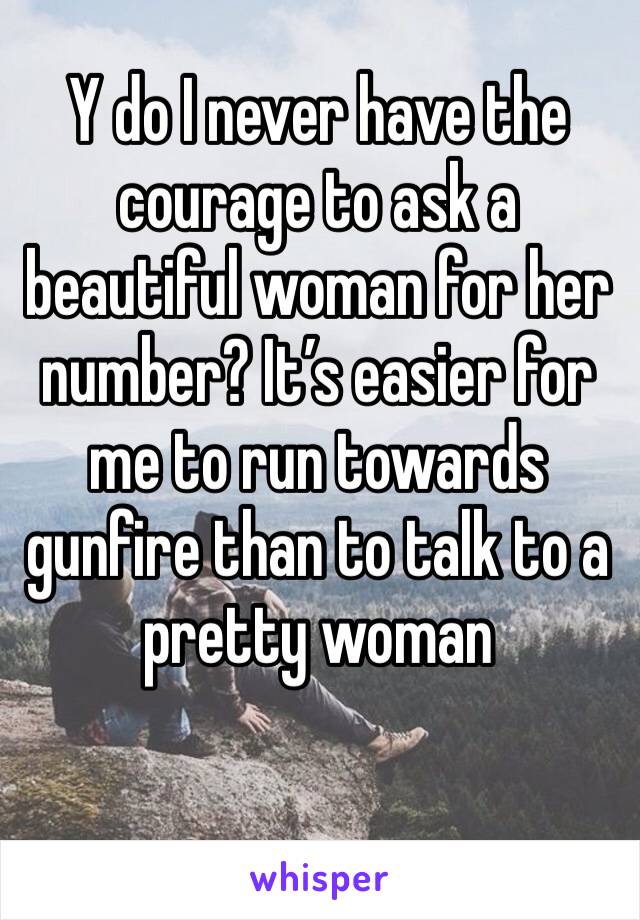 Y do I never have the courage to ask a beautiful woman for her number? It’s easier for me to run towards gunfire than to talk to a pretty woman

whisper